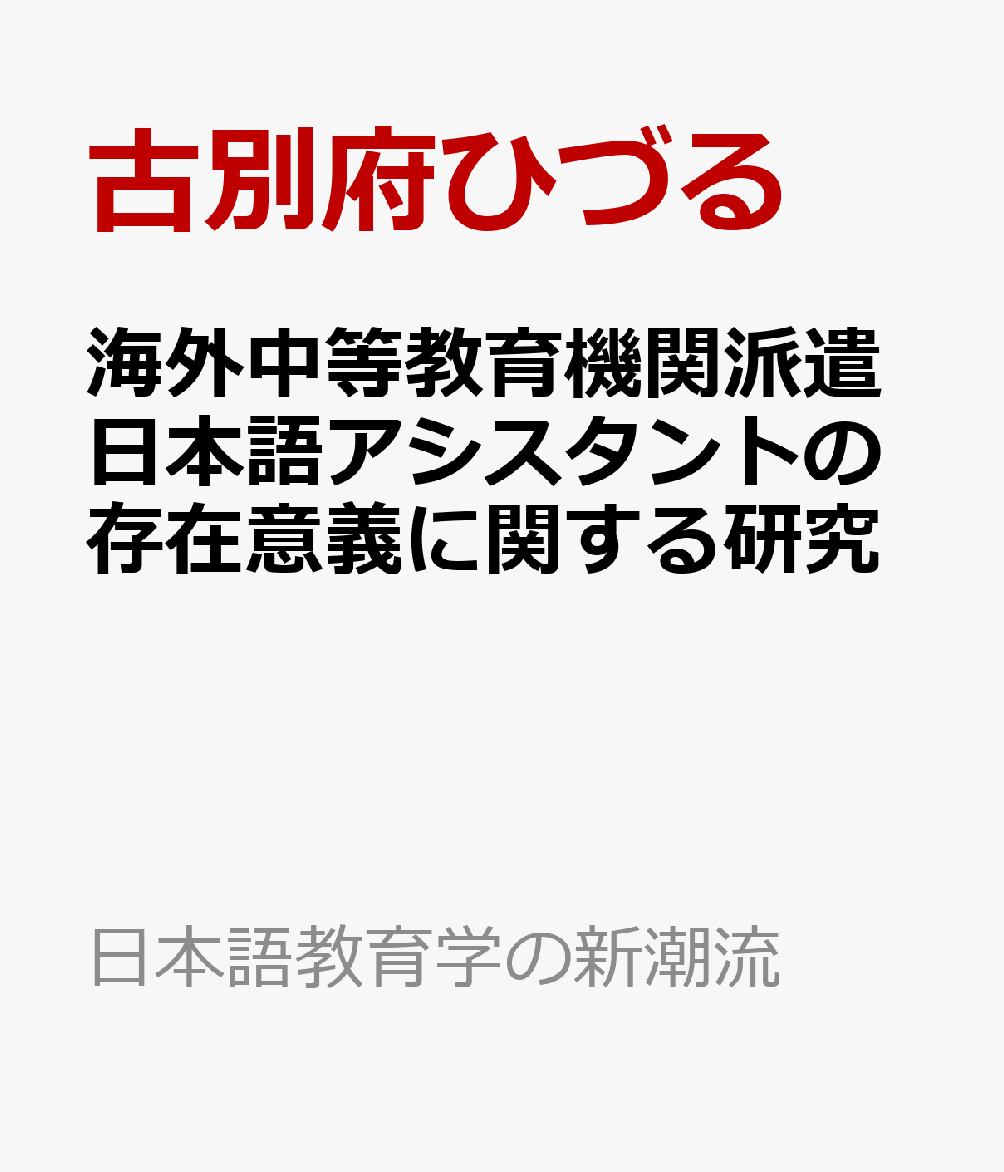 古別府ひづる

海外中等教育機関派遣日本語アシスタントの存在意義に関する研究

日本語教育学の新潮流